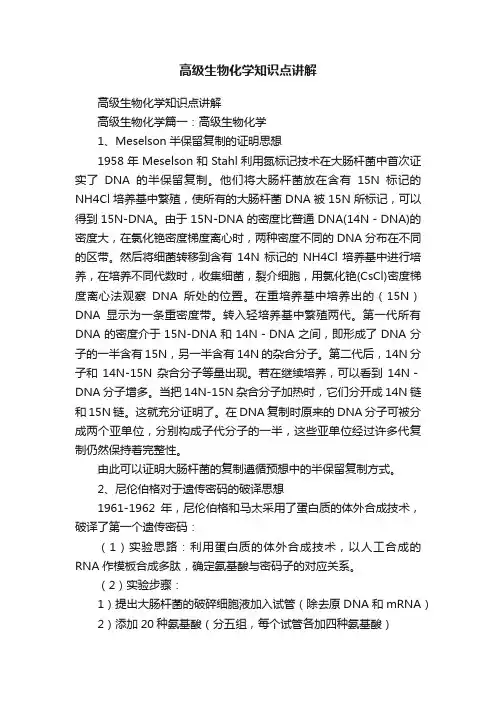 高级生物化学知识点讲解

高级生物化学知识点讲解

高级生物化学篇一：高级生物化学

1、Meselson 半保留复制的证明思想

1958 年 Meselson 和 Stahl 利用氮标记技术在大肠杆菌中首次证实了 DNA 的半保留复制。他们将大肠杆菌放在含有 15N 标记的 NH4Cl 培养基中繁殖，使所有的大肠杆菌 DNA 被 15N 所标记，可以得到 15N-DNA。由于 15N-DNA 的密度比普通 DNA(14N - DNA)的密度大，在氯化铯密度梯度离心时，两种密度不同的 DNA 分布在不同的区带。然后将细菌转移到含有 14N 标记的 NH4Cl 培养基中进行培养，在培养不同代数时，收集细菌，裂介细胞，用氯化铯(CsCl)密度梯度离心法观察 DNA 所处的位置。在重培养基中培养出的（15N）DNA 显示为一条重密度带。转入轻培养基中繁殖两代。第一代所有 DNA 的密度介于 15N-DNA 和 14N - DNA 之间，即形成了 DNA 分子的一半含有 15N，另一半含有 14N 的杂合分子。第二代后，14N 分子和 14N-15N 杂合分子等量出现。若在继续培养，可以看到 14N - DNA 分子增多。当把 14N-15N 杂合分子加热时，它们分开成 14N 链和 15N 链。这就充分证明了。在 DNA 复制时原来的 DNA 分子可被分成两个亚单位，分别构成子代分子的一半，这些亚单位经过许多代复制仍然保持着完整性。

由此可以证明大肠杆菌的复制遵循预想中的半保留复制方式。

2、尼伦伯格对于遗传密码的破译思想

1961-1962 年，尼伦伯格和马太采用了蛋白质的体外合成技术，破译了第一个遗传密码：

（1）实验思路：利用蛋白质的体外合成技术，以人工合成的 RNA 作模板合成多肽，确定氨基酸与密码子的对应关系。

（2）实验步骤：

1）提出大肠杆菌的破碎细胞液加入试管（除去原 DNA 和 mRNA）

2）添加 20 种氨基酸（分五组，每个试管各加四种氨基酸）